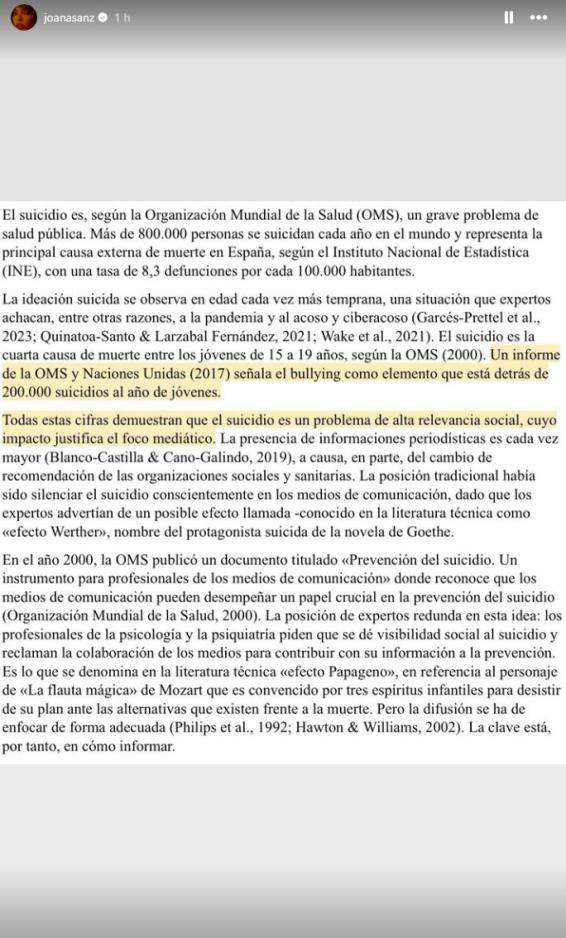 joanasanz 1 h

El suicidio es, según la Organización Mundial de la Salud (OMS), un grave problema de salud pública. Más de 800.000 personas se suicidan cada año en el mundo y representa la principal causa externa de muerte en España, según el Instituto Nacional de Estadística (INE), con una tasa de 8,3 defunciones por cada 100.000 habitantes.

La ideación suicida se observa en edad cada vez más temprana, una situación que expertos achacan, entre otras razones, a la pandemia y al acoso y ciberacoso (Garcés-Prettel et al., 2023; Quinatoa-Santo & Larzabal Fernández, 2021; Wake et al., 2021). El suicidio es la cuarta causa de muerte entre los jóvenes de 15 a 19 años, según la OMS (2000). Un informe de la OMS y Naciones Unidas (2017) señala el bullying como elemento que está detrás de 200.000 suicidios al año de jóvenes.

Todas estas cifras demuestran que el suicidio es un problema de alta relevancia social, cuyo impacto justifica el foco mediático. La presencia de informaciones periodísticas es cada vez mayor (Blanco-Castilla & Cano-Galindo, 2019), a causa, en parte, del cambio de recomendación de las organizaciones sociales y sanitarias. La posición tradicional había sido silenciar el suicidio conscientemente en los medios de comunicación, dado que los expertos advertían de un posible efecto llamada -conocido en la literatura técnica como «efecto Werther», nombre del protagonista suicida de la novela de Goethe.

En el año 2000, la OMS publicó un documento titulado «Prevención del suicidio. Un instrumento para profesionales de los medios de comunicación» donde reconoce que los medios de comunicación pueden desempeñar un papel crucial en la prevención del suicidio (Organización Mundial de la Salud, 2000). La posición de expertos redunda en esta idea: los profesionales de la psicología y la psiquiatría piden que se dé visibilidad social al suicidio y reclaman la colaboración de los medios para contribuir con su información a la prevención. Es lo que se denomina en la literatura técnica «efecto Papageno», en referencia al personaje de «La flauta mágica» de Mozart que es convencido por tres espíritus infantiles para desistir de su plan ante las alternativas que existen frente a la muerte. Pero la difusión se ha de enfocar de forma adecuada (Philips et al., 1992; Hawton & Williams, 2002). La clave está, por tanto, en cómo informar.